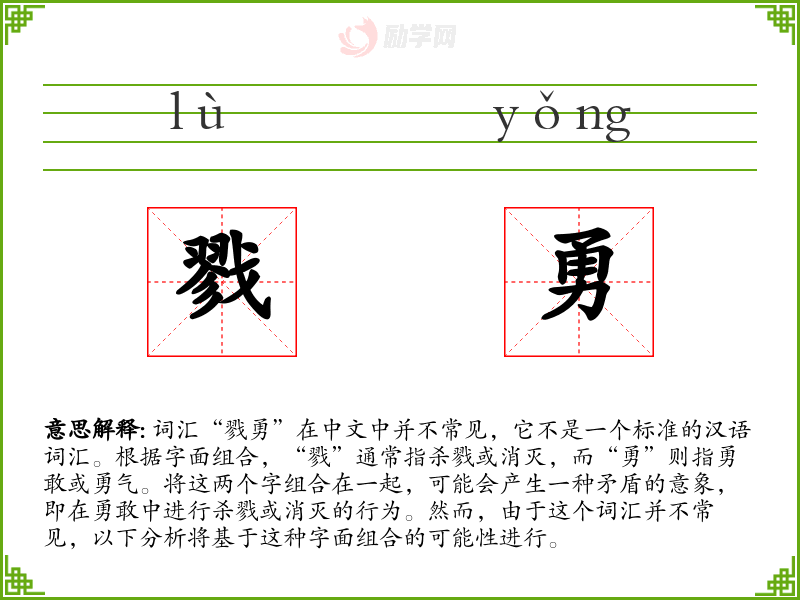 lù yǒng

戮

勇

意思解释:词汇“戮勇”在中文中并不常见，它不是一个标准的汉语词汇。根据字面组合，“戮”通常指杀戮或消灭，而“勇”则指勇敢或勇气。将这两个字组合在一起，可能会产生一种矛盾的意象，即在勇敢中进行杀戮或消灭的行为。然而，由于这个词汇并不常见，以下分析将基于这种字面组合的可能性进行。

励学网